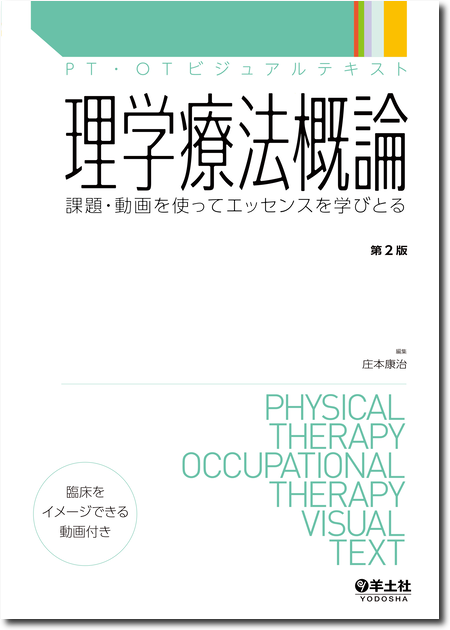 PT・OTビジュアルテキスト

理学療法概論

課題・動画を使ってエッセンスを学びとる

第2版

編集
庄本康治

PHYSICAL
THERAPY
OCCUPATIONAL
THERAPY
VISUAL
TEXT

臨床を
イメージできる
動画付き

羊土社
YODOSHA